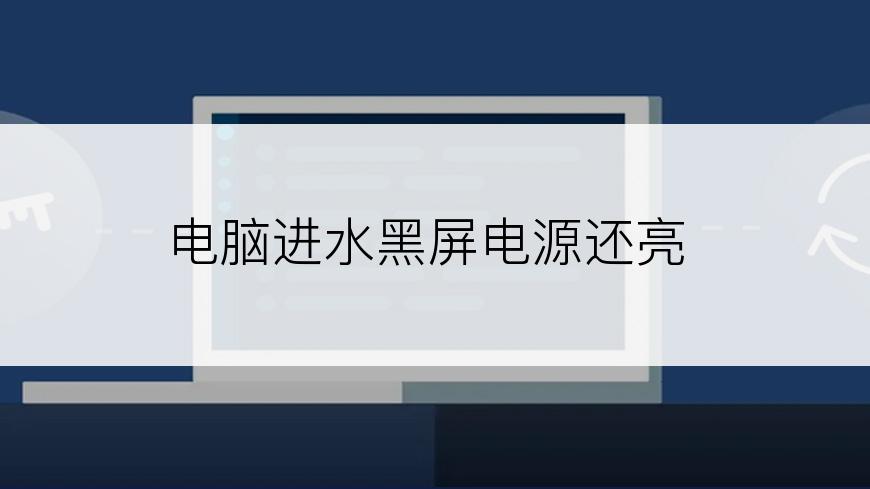 电脑进水黑屏电源还亮